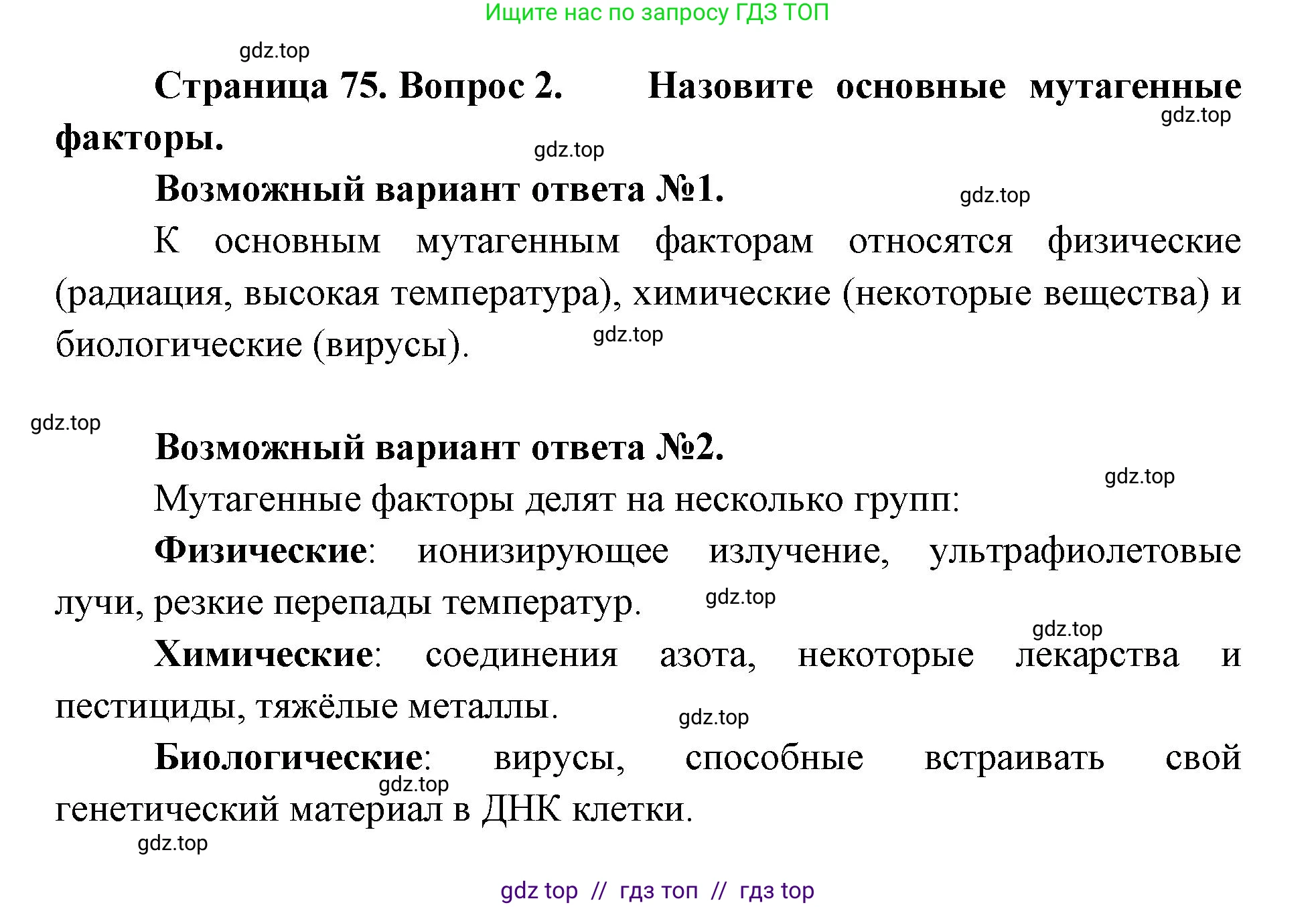 Ищите нас по запросу ГДЗ ТОП

gdz.top

Страница 75. Вопрос 2. Назовите основные мутагенные факторы.

gdz.top

gdz.top

Возможный вариант ответа №1.

gdz.top

К основным мутагенным факторам относятся физические (радиация, высокая температура), химические (некоторые вещества) и биологические (вирусы).

gdz.top

gdz.top

Возможный вариант ответа №2.

gdz.top

Мутагенные факторы делят на несколько групп:

Физические: ионизирующее излучение, ультрафиолетовые лучи, резкие перепады температур.

gdz.top

gdz.top

Химические: соединения азота, некоторые лекарства и пестициды, тяжёлые металлы.

gdz.top

Биологические: вирусы, способные встраивать свой генетический материал в ДНК клетки.

gdz.top

gdz.top

gdz top // гдз топ // гдз top